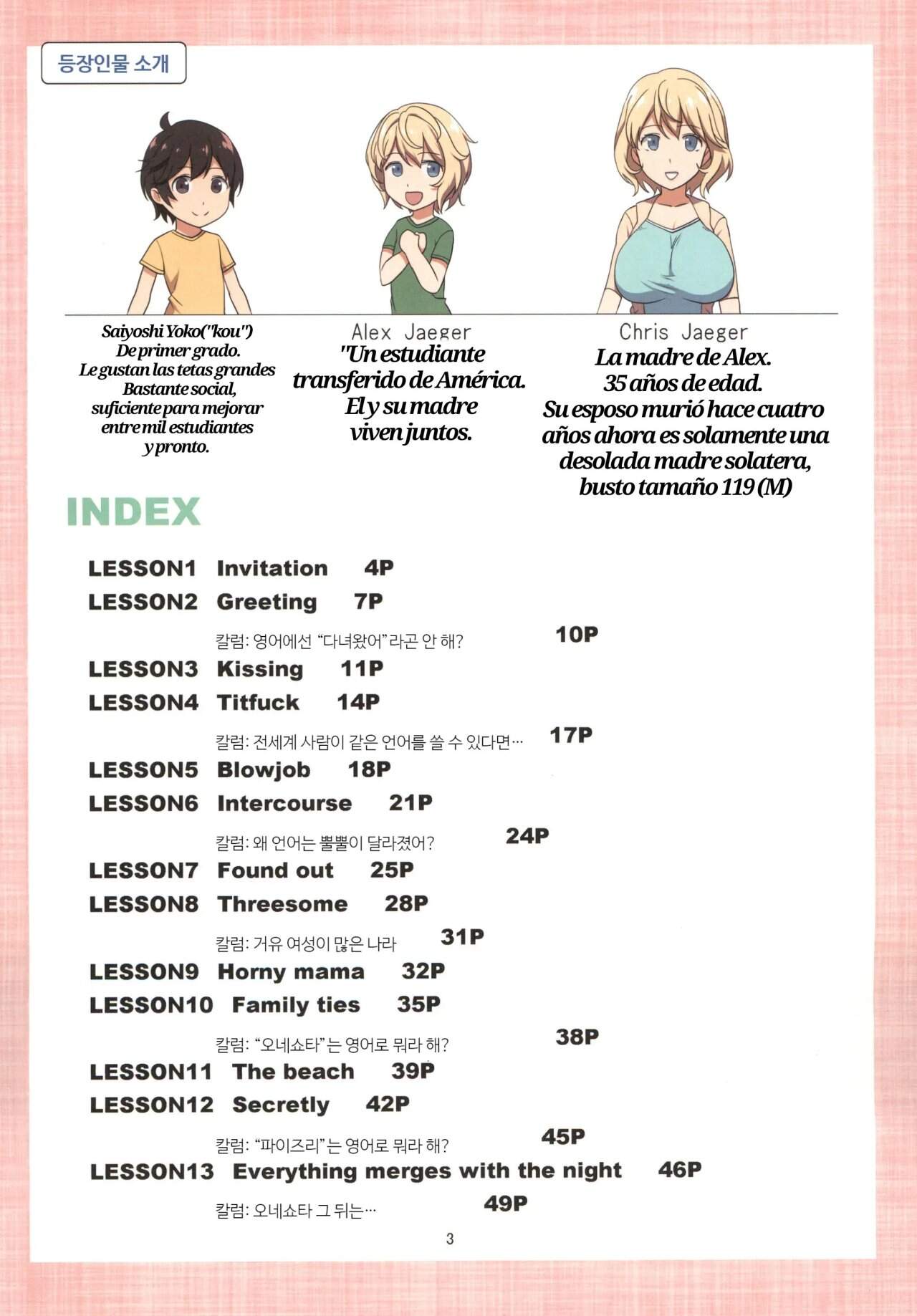 등장인물 소개

Saiyoshi Yoko("kou")
De primer grado.
Le gustan las tetas grandes
Bastante social,
suficiente para mejorar
entre mil estudiantes
y pronto.

Alex Jaeger
"Un estudiante transferido de América.
El y su madre viven juntos.

Chris Jaeger
La madre de Alex.
35 años de edad.
Su esposo murió hace cuatro años ahora es solamente una desolada madre solatera,
busto tamaño 119 (M)

INDEX

LESSON1 Invitation 4P
LESSON2 Greeting 7P
칼럼: 영어에선 "다녀왔어"라곤 안 해? 10P
LESSON3 Kissing 11P
LESSON4 Titfuck 14P
칼럼: 전세계 사람이 같은 언어를 쓸 수 있다면… 17P
LESSON5 Blowjob 18P
LESSON6 Intercourse 21P
칼럼: 왜 언어는 뿔뿔이 달라졌어? 24P
LESSON7 Found out 25P
LESSON8 Threesome 28P
칼럼: 거유 여성이 많은 나라 31P
LESSON9 Horny mama 32P
LESSON10 Family ties 35P
칼럼: "오네쇼타"는 영어로 뭐라 해? 38P
LESSON11 The beach 39P
LESSON12 Secretly 42P
칼럼: "파이즈리"는 영어로 뭐라 해? 45P
LESSON13 Everything merges with the night 46P
칼럼: 오네쇼타 그 뒤는… 49P

3